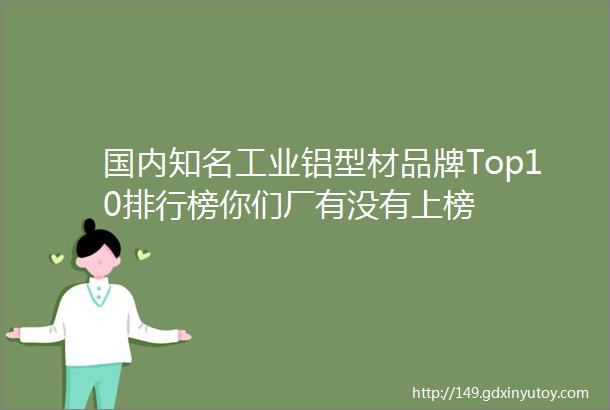 国内知名工业铝型材品牌Top10排行榜你们厂有没有上榜

http://149.gdxinyutoy.com